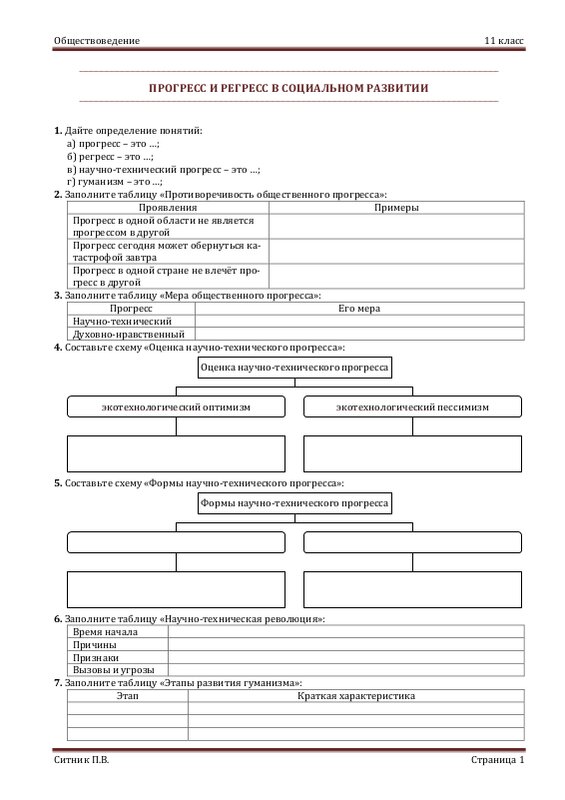 Обществоведение 11 класс

ПРОГРЕСС И РЕГРЕСС В СОЦИАЛЬНОМ РАЗВИТИИ

1. Дайте определение понятий:
а) прогресс – это …;
б) регресс – это …;
в) научно-технический прогресс – это …;
г) гуманизм – это …;

2. Заполните таблицу «Противоречивость общественного прогресса»:

| Проявления | Примеры |
|---|---|
| Прогресс в одной области не является прогрессом в другой | |
| Прогресс сегодня может обернуться катастрофой завтра | |
| Прогресс в одной стране не влечёт прогресс в другой | |

3. Заполните таблицу «Мера общественного прогресса»:

| Прогресс | Его мера |
|---|---|
| Научно-технический | |
| Духовно-нравственный | |

4. Составьте схему «Оценка научно-технического прогресса»:

Оценка научно-технического прогресса

экотехнологический оптимизм

экотехнологический пессимизм

5. Составьте схему «Формы научно-технического прогресса»:

Формы научно-технического прогресса

6. Заполните таблицу «Научно-техническая революция»:

| Время начала | |
|---|---|
| Причины | |
| Признаки | |
| Вызовы и угрозы | |

7. Заполните таблицу «Этапы развития гуманизма»:

| Этап | Краткая характеристика |
|---|---|
| | |
| | |
| | |

Ситник П.В. Страница 1